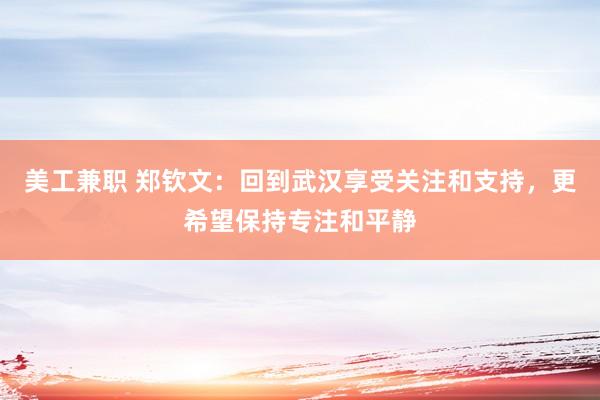 美工兼职 郑钦文：回到武汉享受关注和支持，更希望保持专注和平静